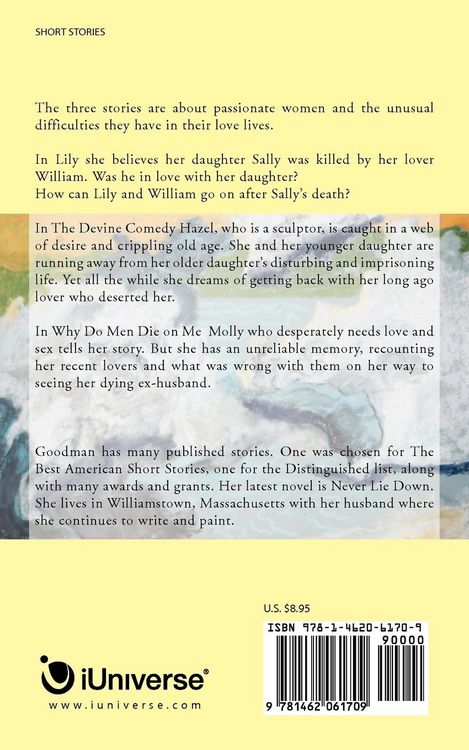 SHORT STORIES

The three stories are about passionate women and the unusual difficulties they have in their love lives.

In Lily she believes her daughter Sally was killed by her lover William. Was he in love with her daughter?
How can Lily and William go on after Sally's death?

In The Devine Comedy Hazel, who is a sculptor, is caught in a web of desire and crippling old age. She and her younger daughter are running away from her older daughter's disturbing and imprisoning life. Yet all the while she dreams of getting back with her long ago lover who deserted her.

In Why Do Men Die on Me Molly who desperately needs love and sex tells her story. But she has an unreliable memory, recounting her recent lovers and what was wrong with them on her way to seeing her dying ex-husband.

Goodman has many published stories. One was chosen for The Best American Short Stories, one for the Distinguished list, along with many awards and grants. Her latest novel is Never Lie Down. She lives in Williamstown, Massachusetts with her husband where she continues to write and paint.

U.S. $8.95

ISBN 978-1-4620-6170-9

90000

9 781462 061709

iUniverse®

www.iuniverse.com